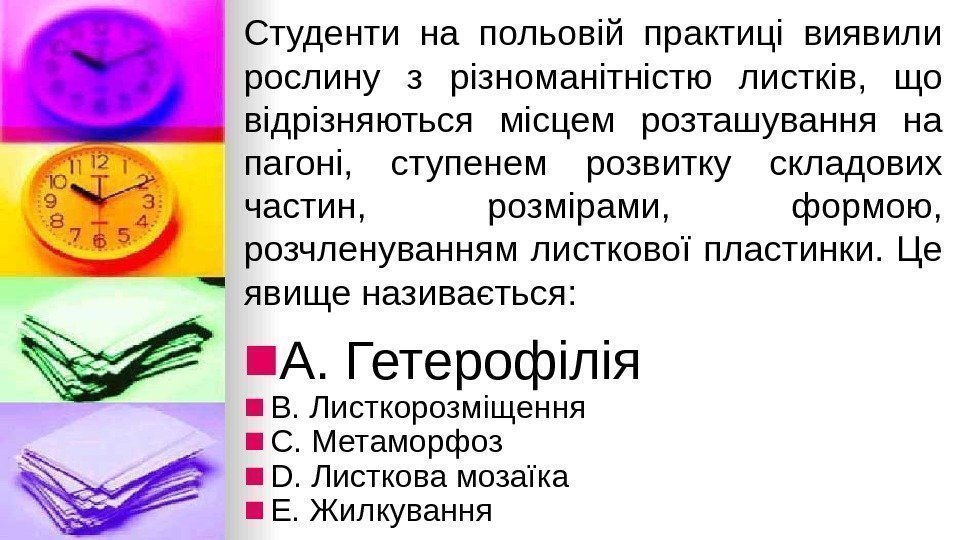 Студенти на польовій практиці виявили рослину з різноманітністю листків, що відрізняються місцем розташування на пагоні, ступенем розвитку складових частин, розмірами, формою, розчленуванням листкової пластинки. Це явище називається:

A. Гетерофілія
B. Листкорозміщення
C. Метаморфоз
D. Листкова мозаїка
E. Жилкування